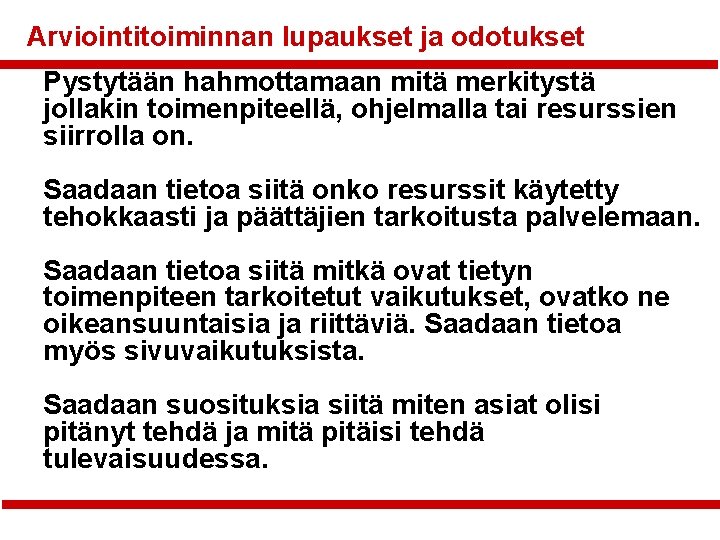 Arviointitoiminnan lupaukset ja odotukset

Pystytään hahmottamaan mitä merkitystä jollakin toimenpiteellä, ohjelmalla tai resurssien siirrolla on.

Saadaan tietoa siitä onko resurssit käytetty tehokkaasti ja päättäjien tarkoitusta palvelemaan.

Saadaan tietoa siitä mitkä ovat tietyn toimenpiteen tarkoitetut vaikutukset, ovatko ne oikeansuuntaisia ja riittäviä. Saadaan tietoa myös sivuvaikutuksista.

Saadaan suosituksia siitä miten asiat olisi pitänyt tehdä ja mitä pitäisi tehdä tulevaisuudessa.